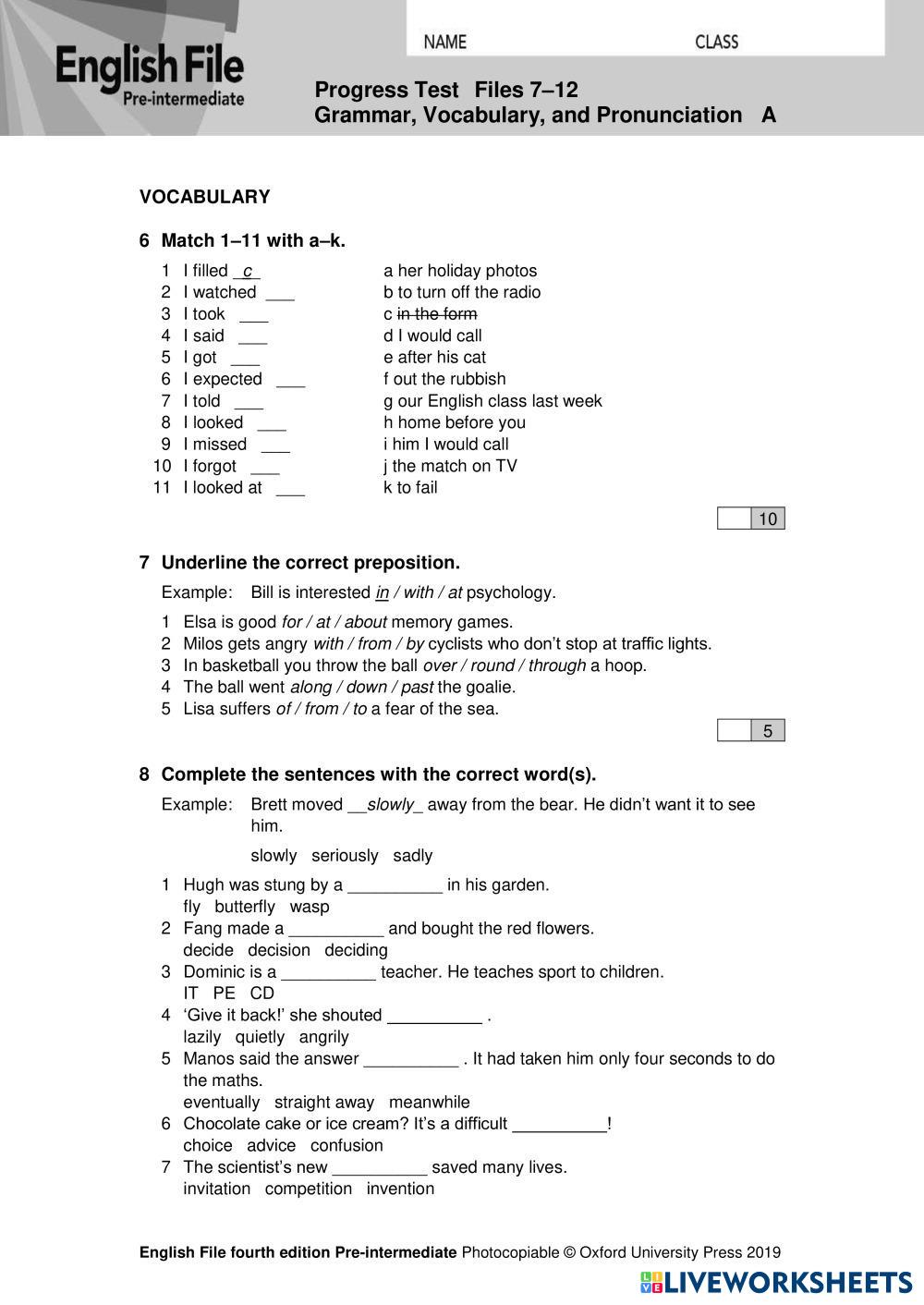 English File
Pre-intermediate

NAME CLASS

Progress Test Files 7–12
Grammar, Vocabulary, and Pronunciation A

VOCABULARY

6 Match 1–11 with a–k.

1 I filled _c_
2 I watched ___
3 I took ___
4 I said ___
5 I got ___
6 I expected ___
7 I told ___
8 I looked ___
9 I missed ___
10 I forgot ___
11 I looked at ___

a her holiday photos
b to turn off the radio
c in the form
d I would call
e after his cat
f out the rubbish
g our English class last week
h home before you
i him I would call
j the match on TV
k to fail

10

7 Underline the correct preposition.

Example: Bill is interested in / with / at psychology.

1 Elsa is good for / at / about memory games.
2 Milos gets angry with / from / by cyclists who don't stop at traffic lights.
3 In basketball you throw the ball over / round / through a hoop.
4 The ball went along / down / past the goalie.
5 Lisa suffers of / from / to a fear of the sea.

5

8 Complete the sentences with the correct word(s).

Example: Brett moved __slowly_ away from the bear. He didn't want it to see him.
slowly seriously sadly

1 Hugh was stung by a __________ in his garden.
fly butterfly wasp
2 Fang made a __________ and bought the red flowers.
decide decision deciding
3 Dominic is a __________ teacher. He teaches sport to children.
IT PE CD
4 'Give it back!' she shouted __________ .
lazily quietly angrily
5 Manos said the answer __________ . It had taken him only four seconds to do the maths.
eventually straight away meanwhile
6 Chocolate cake or ice cream? It's a difficult __________!
choice advice confusion
7 The scientist's new __________ saved many lives.
invitation competition invention

English File fourth edition Pre-intermediate Photocopiable © Oxford University Press 2019

LIVEWORKSHEETS